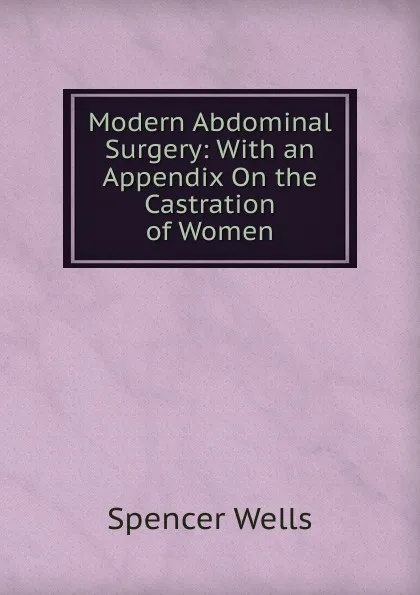 Modern Abdominal Surgery: With an Appendix On the Castration of Women

Spencer Wells